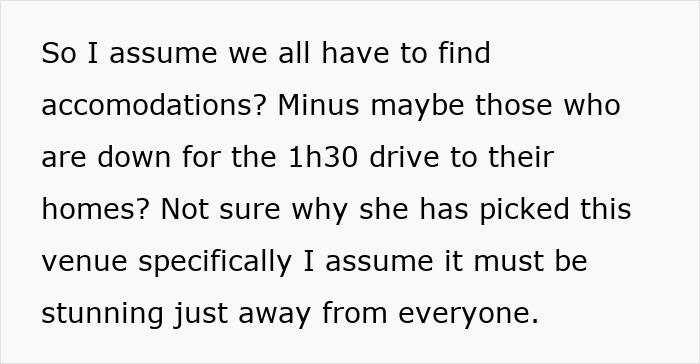 So I assume we all have to find accomodations? Minus maybe those who are down for the 1h30 drive to their homes? Not sure why she has picked this venue specifically I assume it must be stunning just away from everyone.